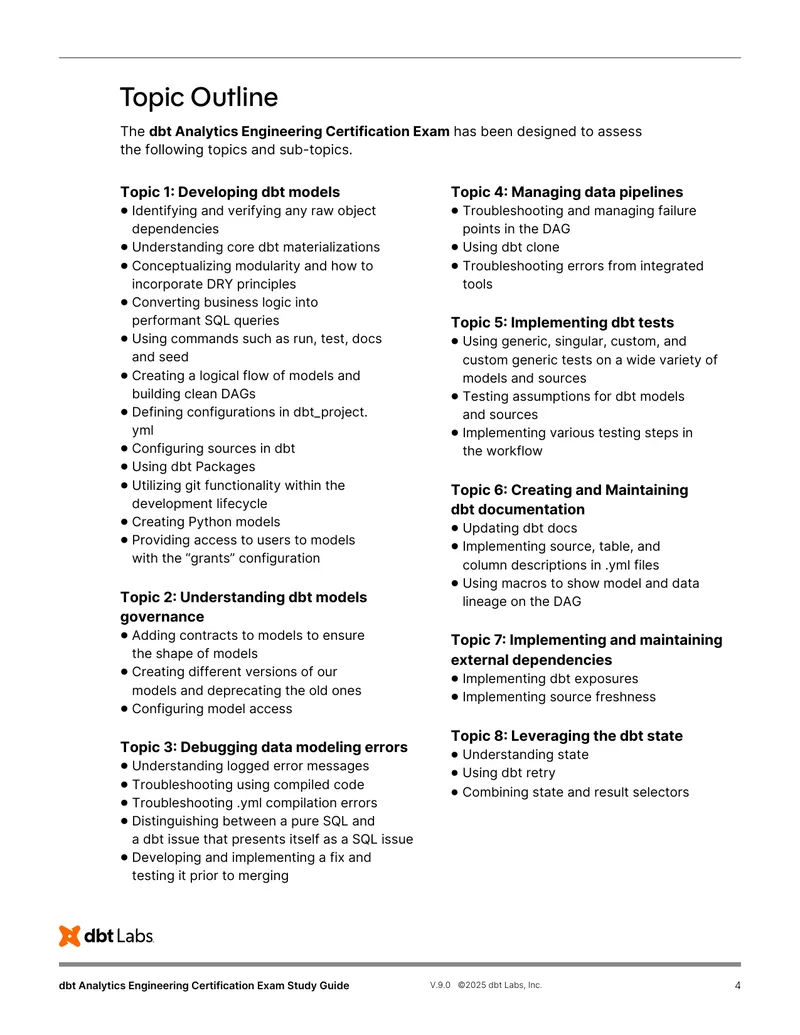 Topic Outline

The dbt Analytics Engineering Certification Exam has been designed to assess the following topics and sub-topics.

Topic 1: Developing dbt models
• Identifying and verifying any raw object dependencies
• Understanding core dbt materializations
• Conceptualizing modularity and how to incorporate DRY principles
• Converting business logic into performant SQL queries
• Using commands such as run, test, docs and seed
• Creating a logical flow of models and building clean DAGs
• Defining configurations in dbt_project.yml
• Configuring sources in dbt
• Using dbt Packages
• Utilizing git functionality within the development lifecycle
• Creating Python models
• Providing access to users to models with the "grants" configuration

Topic 2: Understanding dbt models governance
• Adding contracts to models to ensure the shape of models
• Creating different versions of our models and deprecating the old ones
• Configuring model access

Topic 3: Debugging data modeling errors
• Understanding logged error messages
• Troubleshooting using compiled code
• Troubleshooting .yml compilation errors
• Distinguishing between a pure SQL and a dbt issue that presents itself as a SQL issue
• Developing and implementing a fix and testing it prior to merging

Topic 4: Managing data pipelines
• Troubleshooting and managing failure points in the DAG
• Using dbt clone
• Troubleshooting errors from integrated tools

Topic 5: Implementing dbt tests
• Using generic, singular, custom, and custom generic tests on a wide variety of models and sources
• Testing assumptions for dbt models and sources
• Implementing various testing steps in the workflow

Topic 6: Creating and Maintaining dbt documentation
• Updating dbt docs
• Implementing source, table, and column descriptions in .yml files
• Using macros to show model and data lineage on the DAG

Topic 7: Implementing and maintaining external dependencies
• Implementing dbt exposures
• Implementing source freshness

Topic 8: Leveraging the dbt state
• Understanding state
• Using dbt retry
• Combining state and result selectors

dbt Labs

dbt Analytics Engineering Certification Exam Study Guide V.9.0 ©2025 dbt Labs, Inc. 4